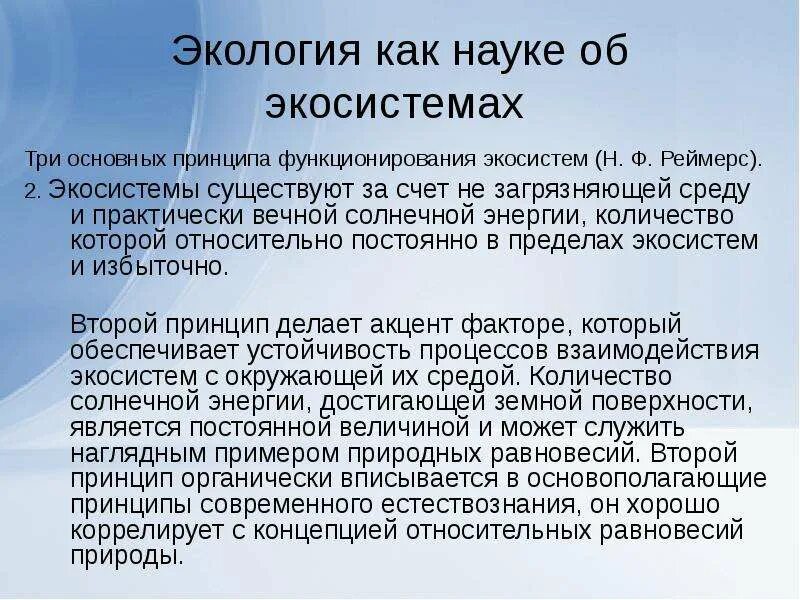 Экология как науке об экосистемах

Три основных принципа функционирования экосистем (Н. Ф. Реймерс).

2. Экосистемы существуют за счет не загрязняющей среду и практически вечной солнечной энергии, количество которой относительно постоянно в пределах экосистем и избыточно.

Второй принцип делает акцент факторе, который обеспечивает устойчивость процессов взаимодействия экосистем с окружающей их средой. Количество солнечной энергии, достигающей земной поверхности, является постоянной величиной и может служить наглядным примером природных равновесий. Второй принцип органически вписывается в основополагающие принципы современного естествознания, он хорошо коррелирует с концепцией относительных равновесий природы.